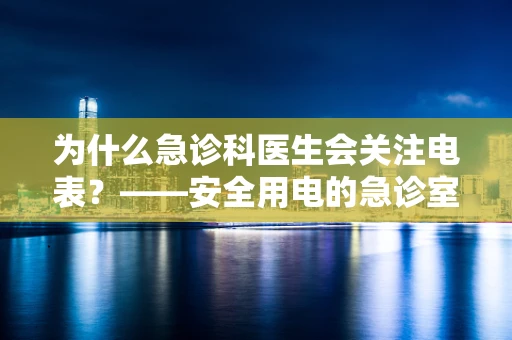 为什么急诊科医生会关注电表？——安全用电的急诊室